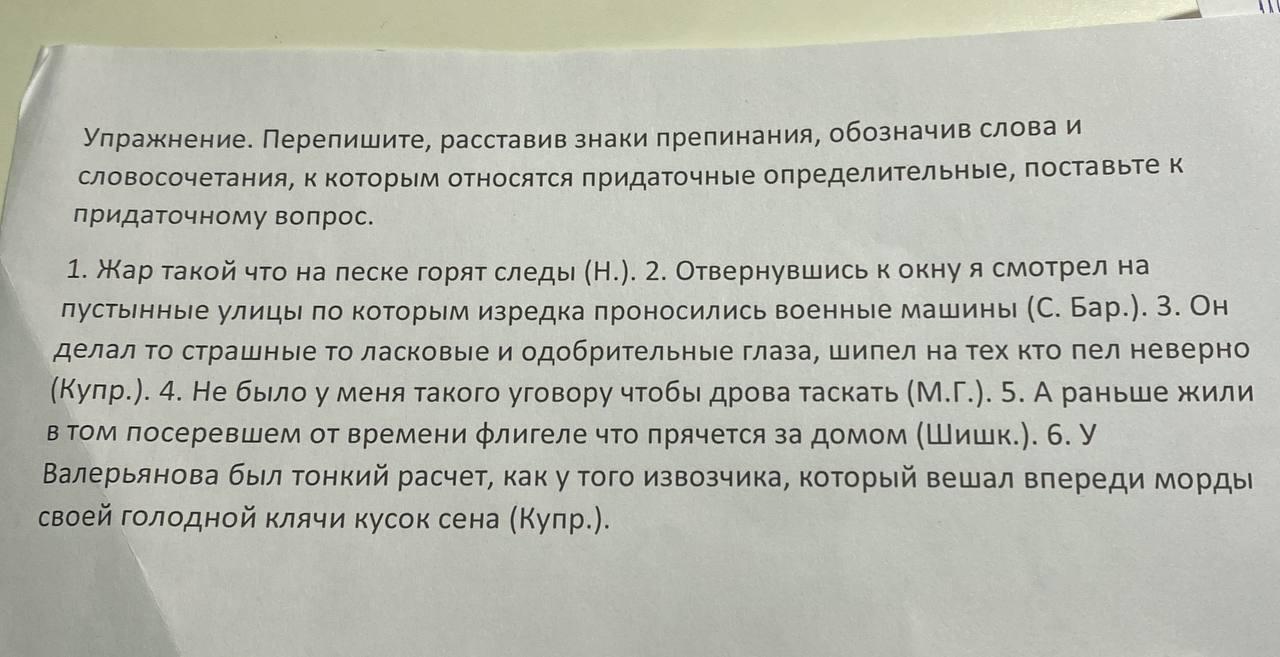 Упражнение. Перепишите, расставив знаки препинания, обозначив слова и словосочетания, к которым относятся придаточные определительные, поставьте к придаточному вопрос.

1. Жар такой что на песке горят следы (Н.). 2. Отвернувшись к окну я смотрел на пустынные улицы по которым изредка проносились военные машины (С. Бар.). 3. Он делал то страшные то ласковые и одобрительные глаза, шипел на тех кто пел неверно (Купр.). 4. Не было у меня такого уговору чтобы дрова таскать (М.Г.). 5. А раньше жили в том посеревшем от времени флигеле что прячется за домом (Шишк.). 6. У Валерьянова был тонкий расчет, как у того извозчика, который вешал впереди морды своей голодной клячи кусок сена (Купр.).